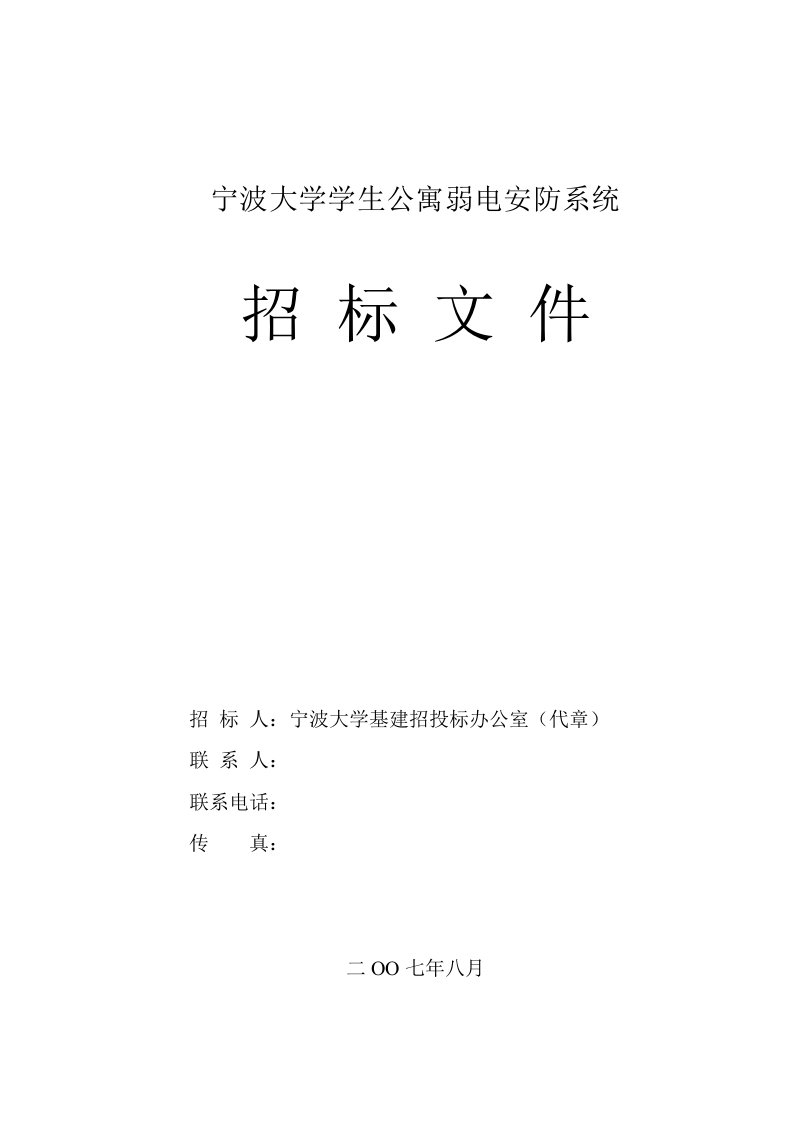 宁波大学学生公寓弱电安防系统

招 标 文 件

招 标 人：宁波大学基建招投标办公室（代章）

联 系 人：

联系电话：

传 真：

二 OO 七年八月